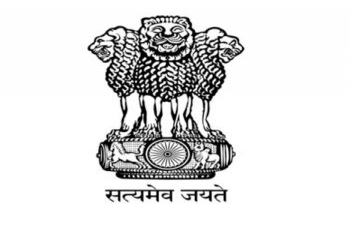 सत्यमेव जयते